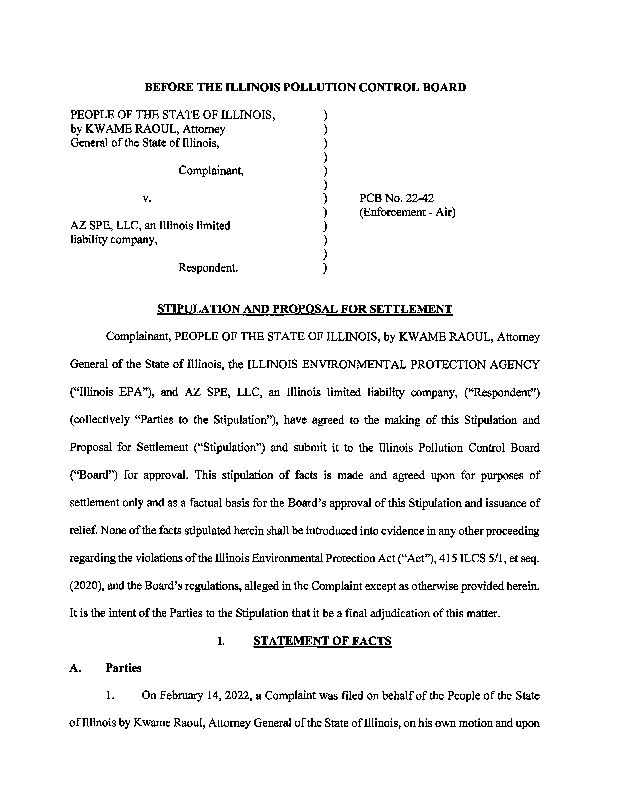 BEFORE THE ILLINOIS POLLUTION CONTROL BOARD

PEOPLE OF THE STATE OF ILLINOIS, by KWAME RAOUL, Attorney General of the State of Illinois,

Complainant,

v.

AZ SPE, LLC, an Illinois limited liability company,

Respondent.

)
)
)
)
)
)
)
)
)
)
)
)

PCB No. 22-42
(Enforcement - Air)

STIPULATION AND PROPOSAL FOR SETTLEMENT

Complainant, PEOPLE OF THE STATE OF ILLINOIS, by KWAME RAOUL, Attorney General of the State of Illinois, the ILLINOIS ENVIRONMENTAL PROTECTION AGENCY ("Illinois EPA"), and AZ SPE, LLC, an Illinois limited liability company, ("Respondent") (collectively "Parties to the Stipulation"), have agreed to the making of this Stipulation and Proposal for Settlement ("Stipulation") and submit it to the Illinois Pollution Control Board ("Board") for approval. This stipulation of facts is made and agreed upon for purposes of settlement only and as a factual basis for the Board's approval of this Stipulation and issuance of relief. None of the facts stipulated herein shall be introduced into evidence in any other proceeding regarding the violations of the Illinois Environmental Protection Act ("Act"), 415 ILCS 5/1, et seq. (2020), and the Board's regulations, alleged in the Complaint except as otherwise provided herein. It is the intent of the Parties to the Stipulation that it be a final adjudication of this matter.

I. STATEMENT OF FACTS

A. Parties

1. On February 14, 2022, a Complaint was filed on behalf of the People of the State of Illinois by Kwame Raoul, Attorney General of the State of Illinois, on his own motion and upon